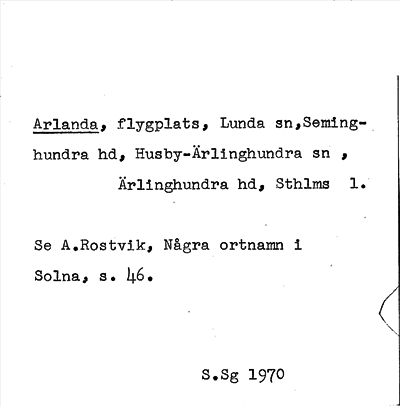 Arlanda, flygplats, Lunda sn,Seminghundra hd, Husby-Ärlinghundra sn , Ärlinghundra hd, Sthlms l.

Se A.Rostvik, Några ortnamn i Solna, s. 46.

S.Sg 1970